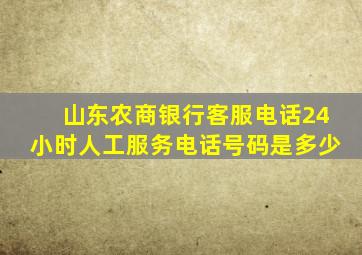 山东农商银行客服电话24小时人工服务电话号码是多少